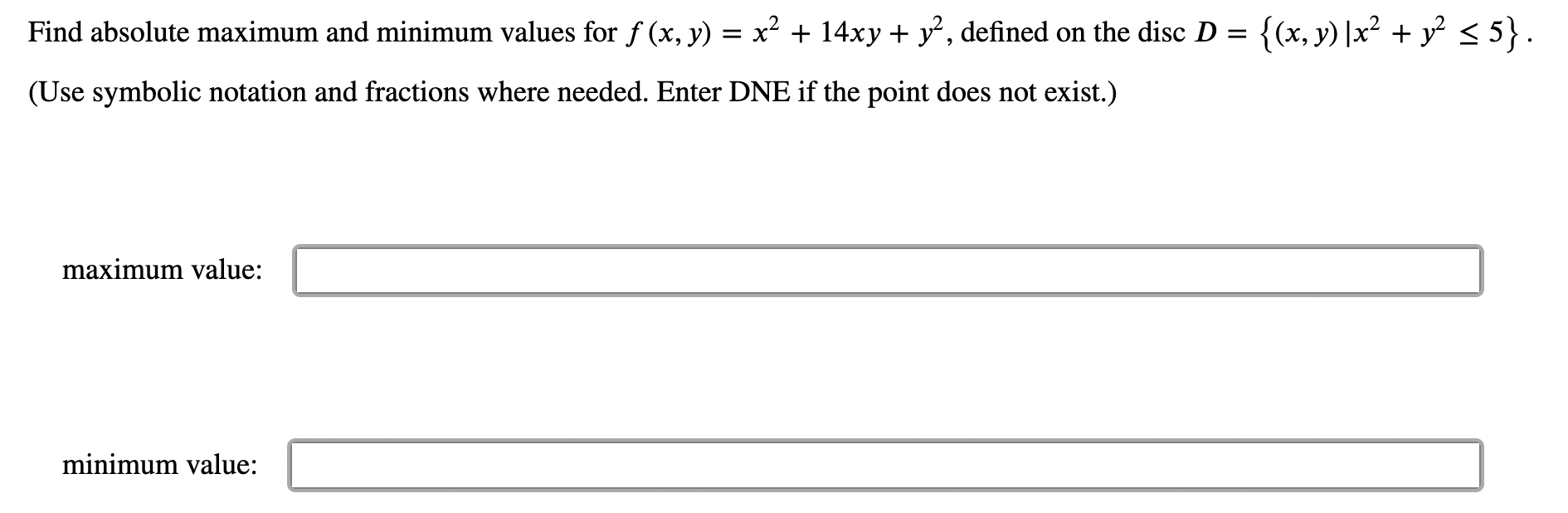 Find absolute maximum and minimum values for $f(x, y) = x^2 + 14xy + y^2$, defined on the disc $D = \{(x, y) \mid x^2 + y^2 \leq 5\}$.

(Use symbolic notation and fractions where needed. Enter DNE if the point does not exist.)

maximum value:

minimum value: